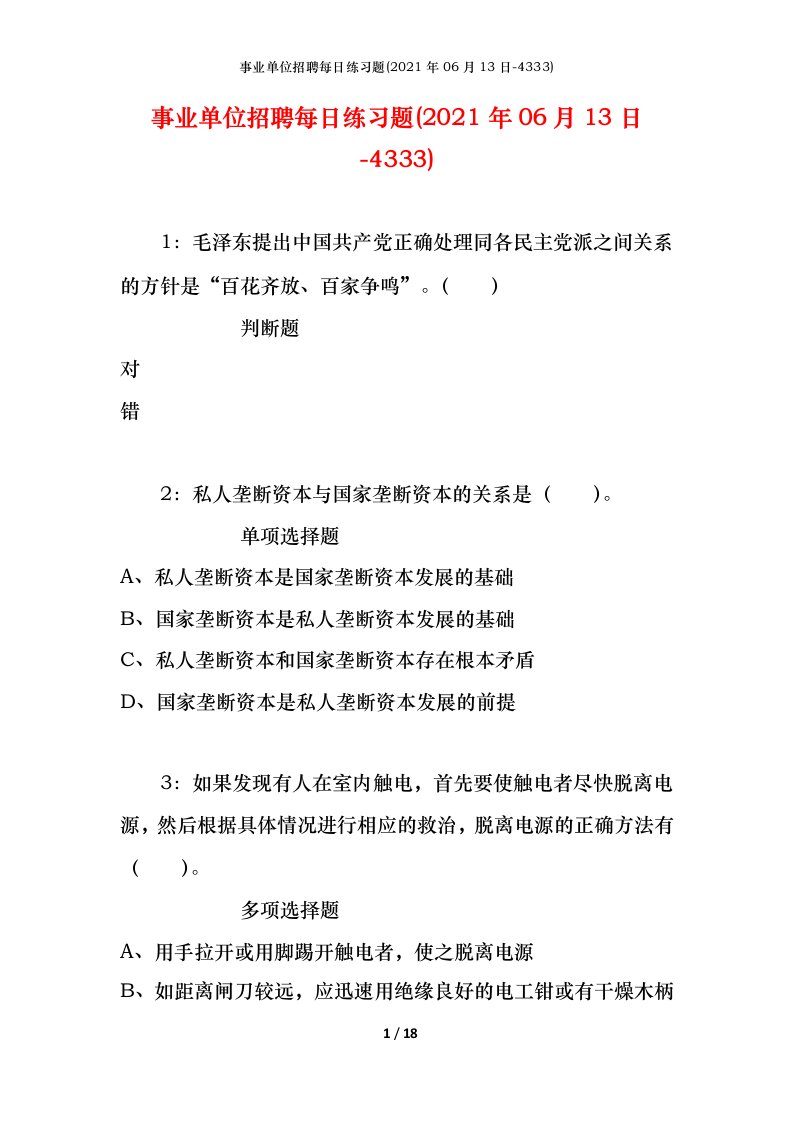 事业单位招聘每日练习题(2021 年 06 月 13 日-4333)

事业单位招聘每日练习题(2021 年 06 月 13 日-4333)

1：毛泽东提出中国共产党正确处理同各民主党派之间关系的方针是“百花齐放、百家争鸣”。（　　）

判断题

对

错

2：私人垄断资本与国家垄断资本的关系是（　　）。

单项选择题

A、私人垄断资本是国家垄断资本发展的基础

B、国家垄断资本是私人垄断资本发展的基础

C、私人垄断资本和国家垄断资本存在根本矛盾

D、国家垄断资本是私人垄断资本发展的前提

3：如果发现有人在室内触电，首先要使触电者尽快脱离电源，然后根据具体情况进行相应的救治，脱离电源的正确方法有（　　）。

多项选择题

A、用手拉开或用脚踢开触电者，使之脱离电源

B、如距离闸刀较远，应迅速用绝缘良好的电工钳或有干燥木柄

1 / 18